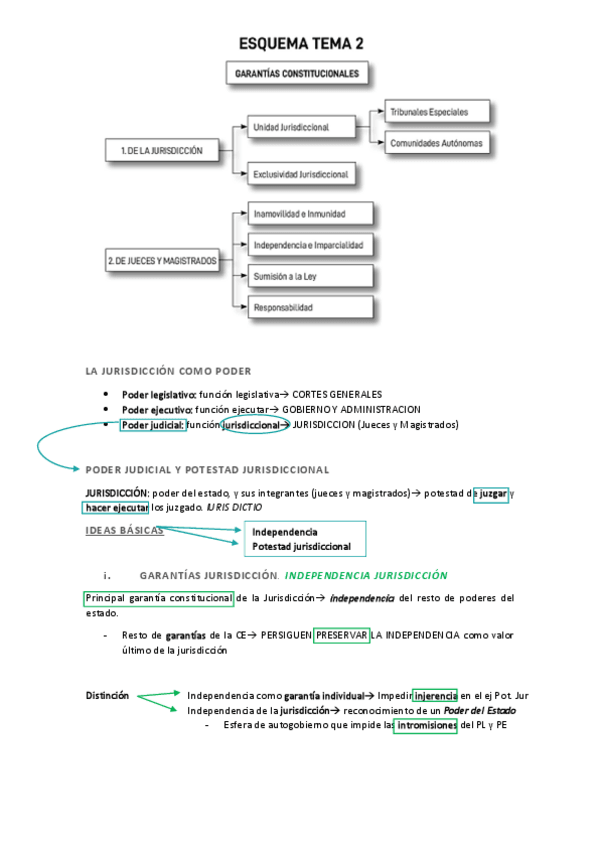 ESQUEMA TEMA 2

GARANTÍAS CONSTITUCIONALES

1. DE LA JURISDICCIÓN

Unidad Jurisdiccional

Tribunales Especiales

Comunidades Autónomas

Exclusividad Jurisdiccional

2. DE JUECES Y MAGISTRADOS

Inamovilidad e Inmunidad

Independencia e Imparcialidad

Sumisión a la Ley

Responsabilidad

LA JURISDICCIÓN COMO PODER

• Poder legislativo: función legislativa→ CORTES GENERALES
• Poder ejecutivo: función ejecutar→ GOBIERNO Y ADMINISTRACION
• Poder judicial: función jurisdiccional→ JURISDICCION (Jueces y Magistrados)

PODER JUDICIAL Y POTESTAD JURISDICCIONAL

JURISDICCIÓN: poder del estado, y sus integrantes (jueces y magistrados)→ potestad de juzgar y hacer ejecutar los juzgado. IURIS DICTIO

IDEAS BÁSICAS

Independencia
Potestad jurisdiccional

i. GARANTÍAS JURISDICCIÓN. INDEPENDENCIA JURISDICCIÓN

Principal garantía constitucional de la Jurisdicción→ independencia del resto de poderes del estado.

- Resto de garantías de la CE→ PERSIGUEN PRESERVAR LA INDEPENDENCIA como valor último de la jurisdicción

Distinción

Independencia como garantía individual→ Impedir injerencia en el ej Pot. Jur

Independencia de la jurisdicción→ reconocimiento de un Poder del Estado

- Esfera de autogobierno que impide las intromisiones del PL y PE